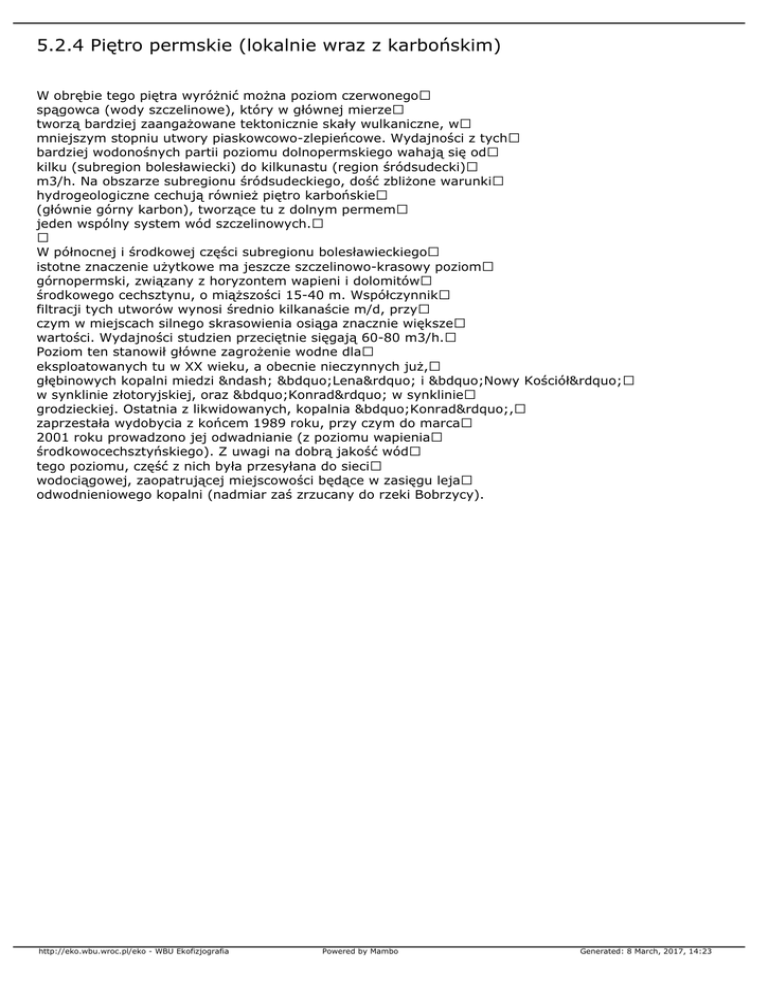 5.2.4 Piętro permskie (lokalnie wraz z karbońskim)

W obrębie tego piętra wyróżnić można poziom czerwonego□ spągowca (wody szczelinowe), który w głównej mierze□ tworzą bardziej zaangażowane tektonicznie skały wulkaniczne, w□ mniejszym stopniu utwory piaskowcowo-zlepieńcowe. Wydajności z tych□ bardziej wodonośnych partii poziomu dolnopermskiego wahają się od□ kilku (subregion bolesławiecki) do kilkunastu (region śródsudecki)□ m3/h. Na obszarze subregionu śródsudeckiego, dość zbliżone warunki□ hydrogeologiczne cechują również piętro karbońskie□ (głównie górny karbon), tworzące tu z dolnym permem□ jeden wspólny system wód szczelinowych.□
□
W północnej i środkowej części subregionu bolesławieckiego□ istotne znaczenie użytkowe ma jeszcze szczelinowo-krasowy poziom□ górnopermski, związany z horyzontem wapieni i dolomitów□ środkowego cechsztynu, o miąższości 15-40 m. Współczynnik□ filtracji tych utworów wynosi średnio kilkanaście m/d, przy□ czym w miejscach silnego skrasowienia osiąga znacznie większe□ wartości. Wydajności studzien przeciętnie sięgają 60-80 m3/h.□ Poziom ten stanowił główne zagrożenie wodne dla□ eksploatowanych tu w XX wieku, a obecnie nieczynnych już,□ głębinowych kopalni miedzi &ndash; &bdquo;Lena&rdquo; i &bdquo;Nowy Kościół&rdquo;□ w synklinie złotoryjskiej, oraz &bdquo;Konrad&rdquo; w synklinie□ grodzieckiej. Ostatnia z likwidowanych, kopalnia &bdquo;Konrad&rdquo;,□ zaprzestała wydobycia z końcem 1989 roku, przy czym do marca□ 2001 roku prowadzono jej odwadnianie (z poziomu wapienia□ środkowocechsztyńskiego). Z uwagi na dobrą jakość wód□ tego poziomu, część z nich była przesyłana do sieci□ wodociągowej, zaopatrującej miejscowości będące w zasięgu leja□ odwodnieniowego kopalni (nadmiar zaś zrzucany do rzeki Bobrzycy).

http://eko.wbu.wroc.pl/eko - WBU Ekofizjografia Powered by Mambo Generated: 8 March, 2017, 14:23